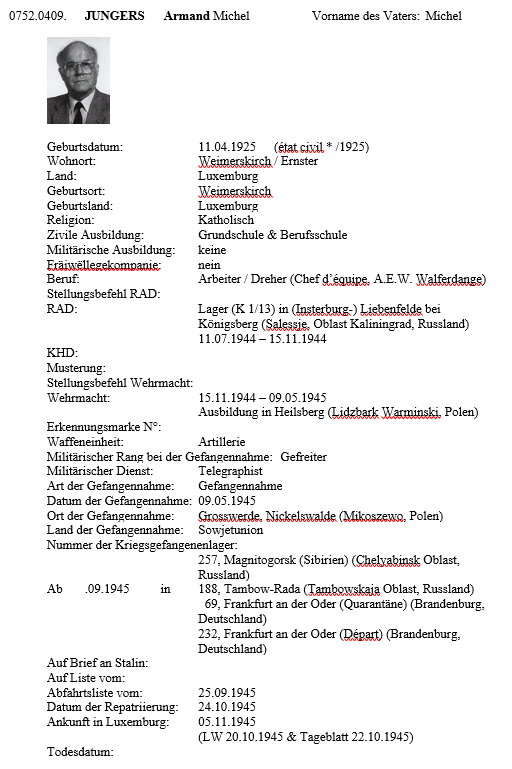 0752.0409. JUNGERS Armand Michel Vorname des Vaters: Michel

Geburtsdatum: 11.04.1925 (état civil * /1925)
Wohnort: Weimerskirch / Ernster
Land: Luxemburg
Geburtsort: Weimerskirch
Geburtsland: Luxemburg
Religion: Katholisch
Zivile Ausbildung: Grundschule & Berufsschule
Militärische Ausbildung: keine
Fräiwëllegekompanie: nein
Beruf: Arbeiter / Dreher (Chef d'équipe, A.E.W. Walferdange)
Stellungsbefehl RAD:
RAD: Lager (K 1/13) in (Insterburg-) Liebenfelde bei Königsberg (Salessje, Oblast Kaliningrad, Russland) 11.07.1944 – 15.11.1944
KHD:
Musterung:
Stellungsbefehl Wehrmacht:
Wehrmacht: 15.11.1944 – 09.05.1945 Ausbildung in Heilsberg (Lidzbark Warminski, Polen)
Erkennungsmarke N°:
Waffeneinheit: Artillerie
Militärischer Rang bei der Gefangennahme: Gefreiter
Militärischer Dienst: Telegraphist
Art der Gefangennahme: Gefangennahme
Datum der Gefangennahme: 09.05.1945
Ort der Gefangennahme: Grosswerde, Nickelswalde (Mikoszewo, Polen)
Land der Gefangennahme: Sowjetunion
Nummer der Kriegsgefangenenlager:
257, Magnitogorsk (Sibirien) (Chelyabinsk Oblast, Russland)
Ab .09.1945 in 188, Tambow-Rada (Tambowskaja Oblast, Russland)
69, Frankfurt an der Oder (Quarantäne) (Brandenburg, Deutschland)
232, Frankfurt an der Oder (Départ) (Brandenburg, Deutschland)
Auf Brief an Stalin:
Auf Liste vom:
Abfahrtsliste vom: 25.09.1945
Datum der Repatriierung: 24.10.1945
Ankunft in Luxemburg: 05.11.1945 (LW 20.10.1945 & Tageblatt 22.10.1945)
Todesdatum: